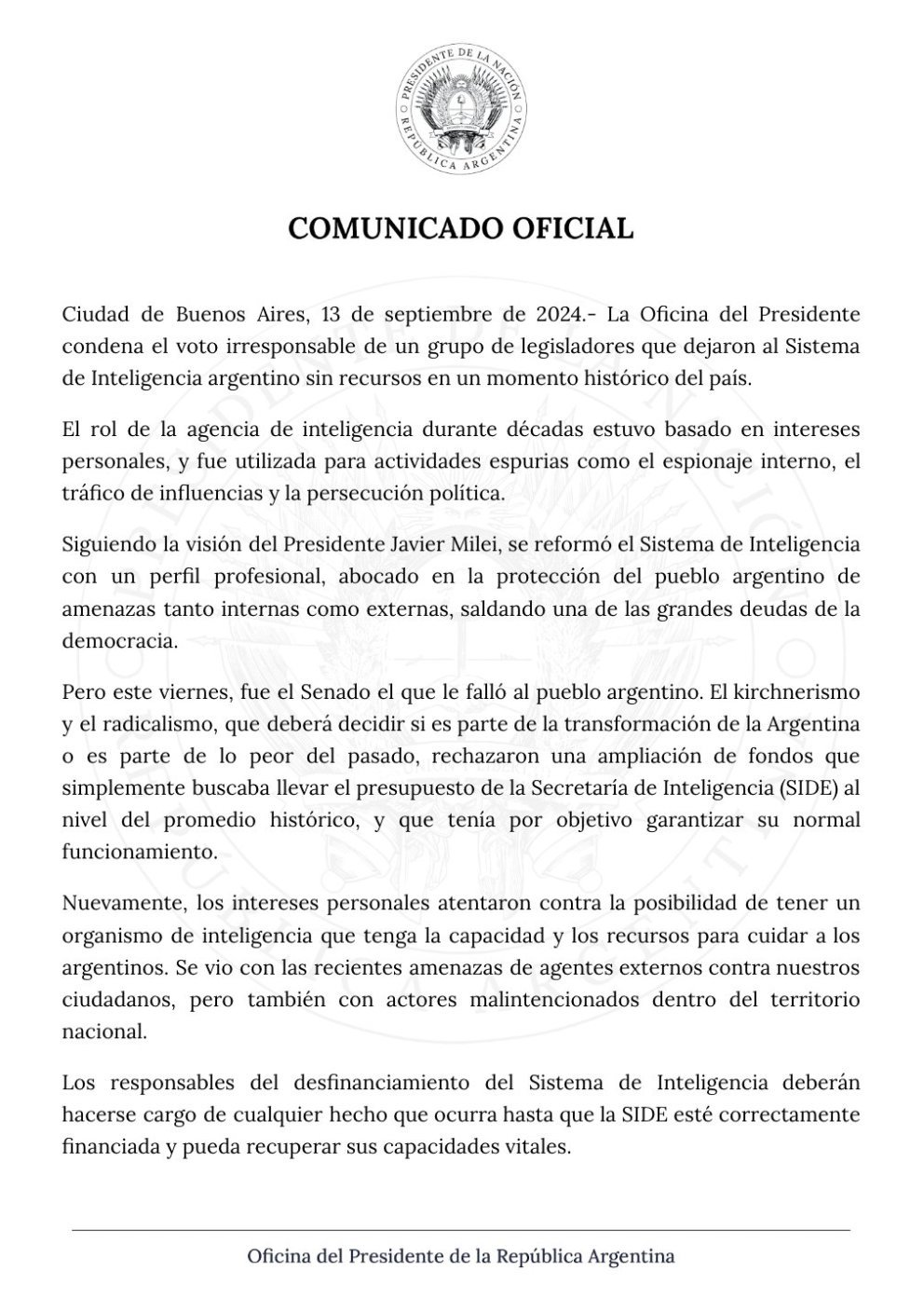 PRESIDENTE DE LA NACIÓN
REPÚBLICA ARGENTINA

COMUNICADO OFICIAL

Ciudad de Buenos Aires, 13 de septiembre de 2024.- La Oficina del Presidente condena el voto irresponsable de un grupo de legisladores que dejaron al Sistema de Inteligencia argentino sin recursos en un momento histórico del país.

El rol de la agencia de inteligencia durante décadas estuvo basado en intereses personales, y fue utilizada para actividades espurias como el espionaje interno, el tráfico de influencias y la persecución política.

Siguiendo la visión del Presidente Javier Milei, se reformó el Sistema de Inteligencia con un perfil profesional, abocado en la protección del pueblo argentino de amenazas tanto internas como externas, saldando una de las grandes deudas de la democracia.

Pero este viernes, fue el Senado el que le falló al pueblo argentino. El kirchnerismo y el radicalismo, que deberá decidir si es parte de la transformación de la Argentina o es parte de lo peor del pasado, rechazaron una ampliación de fondos que simplemente buscaba llevar el presupuesto de la Secretaría de Inteligencia (SIDE) al nivel del promedio histórico, y que tenía por objetivo garantizar su normal funcionamiento.

Nuevamente, los intereses personales atentaron contra la posibilidad de tener un organismo de inteligencia que tenga la capacidad y los recursos para cuidar a los argentinos. Se vio con las recientes amenazas de agentes externos contra nuestros ciudadanos, pero también con actores malintencionados dentro del territorio nacional.

Los responsables del desfinanciamiento del Sistema de Inteligencia deberán hacerse cargo de cualquier hecho que ocurra hasta que la SIDE esté correctamente financiada y pueda recuperar sus capacidades vitales.

Oficina del Presidente de la República Argentina